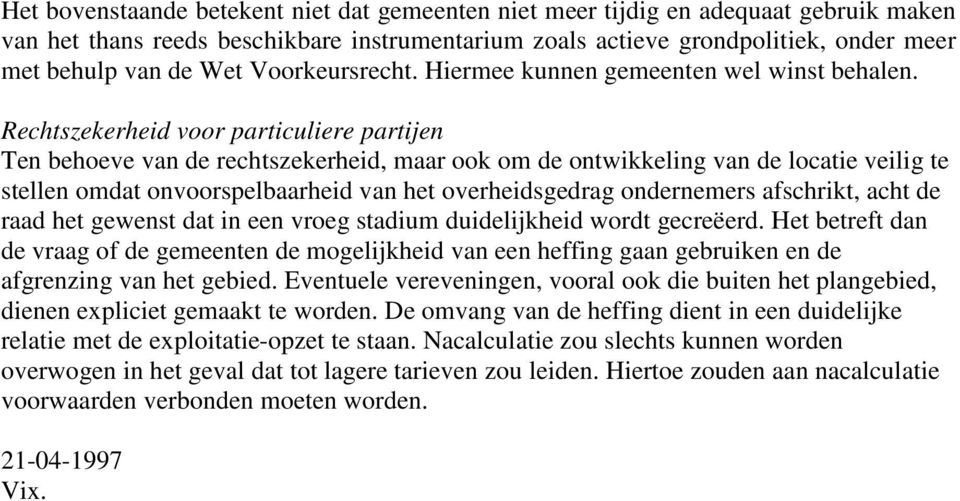 Het bovenstaande betekent niet dat gemeenten niet meer tijdig en adequaat gebruik maken van het thans reeds beschikbare instrumentarium zoals actieve grondpolitiek, onder meer met behulp van de Wet Voorkeursrecht. Hiermee kunnen gemeenten wel winst behalen.

Rechtszekerheid voor particuliere partijen
Ten behoeve van de rechtszekerheid, maar ook om de ontwikkeling van de locatie veilig te stellen omdat onvoorspelbaarheid van het overheidsgedrag ondernemers afschrikt, acht de raad het gewenst dat in een vroeg stadium duidelijkheid wordt gecreëerd. Het betreft dan de vraag of de gemeenten de mogelijkheid van een heffing gaan gebruiken en de afgrenzing van het gebied. Eventuele vereveningen, vooral ook die buiten het plangebied, dienen expliciet gemaakt te worden. De omvang van de heffing dient in een duidelijke relatie met de exploitatie-opzet te staan. Nacalculatie zou slechts kunnen worden overwogen in het geval dat tot lagere tarieven zou leiden. Hiertoe zouden aan nacalculatie voorwaarden verbonden moeten worden.

21-04-1997
Vix.